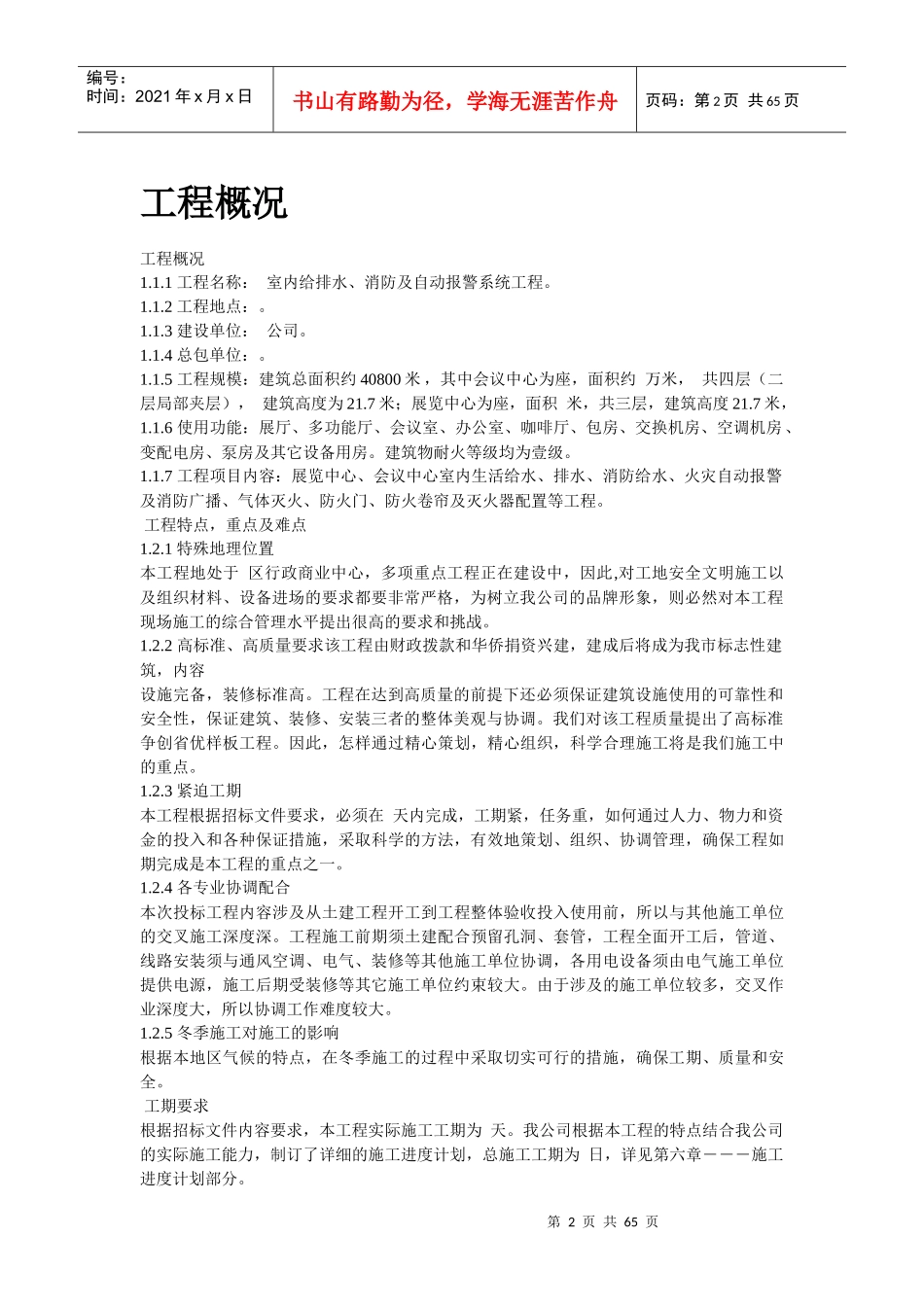 编号：
时间：2021 年 x 月 x 日

书山有路勤为径，学海无涯苦作舟

页码：第 2 页 共 65 页

工程概况

工程概况
1.1.1 工程名称： 室内给排水、消防及自动报警系统工程。
1.1.2 工程地点：。
1.1.3 建设单位： 公司。
1.1.4 总包单位：。
1.1.5 工程规模：建筑总面积约 40800 米，其中会议中心为座，面积约 万米， 共四层（二层局部夹层）， 建筑高度为 21.7 米；展览中心为座，面积 米，共三层，建筑高度 21.7 米，
1.1.6 使用功能：展厅、多功能厅、会议室、办公室、咖啡厅、包房、交换机房、空调机房、变配电房、泵房及其它设备用房。建筑物耐火等级均为壹级。
1.1.7 工程项目内容：展览中心、会议中心室内生活给水、排水、消防给水、火灾自动报警及消防广播、气体灭火、防火门、防火卷帘及灭火器配置等工程。
工程特点，重点及难点
1.2.1 特殊地理位置
本工程地处于 区行政商业中心，多项重点工程正在建设中，因此,对工地安全文明施工以及组织材料、设备进场的要求都要非常严格，为树立我公司的品牌形象，则必然对本工程现场施工的综合管理水平提出很高的要求和挑战。
1.2.2 高标准、高质量要求该工程由财政拨款和华侨捐资兴建，建成后将成为我市标志性建筑，内容
设施完备，装修标准高。工程在达到高质量的前提下还必须保证建筑设施使用的可靠性和安全性，保证建筑、装修、安装三者的整体美观与协调。我们对该工程质量提出了高标准争创省优样板工程。因此，怎样通过精心策划，精心组织，科学合理施工将是我们施工中的重点。
1.2.3 紧迫工期
本工程根据招标文件要求，必须在 天内完成，工期紧，任务重，如何通过人力、物力和资金的投入和各种保证措施，采取科学的方法，有效地策划、组织、协调管理，确保工程如期完成是本工程的重点之一。
1.2.4 各专业协调配合
本次投标工程内容涉及从土建工程开工到工程整体验收投入使用前，所以与其他施工单位的交叉施工深度深。工程施工前期须土建配合预留孔洞、套管，工程全面开工后，管道、线路安装须与通风空调、电气、装修等其他施工单位协调，各用电设备须由电气施工单位提供电源，施工后期受装修等其它施工单位约束较大。由于涉及的施工单位较多，交叉作业深度大，所以协调工作难度较大。
1.2.5 冬季施工对施工的影响
根据本地区气候的特点，在冬季施工的过程中采取切实可行的措施，确保工期、质量和安全。
工期要求
根据招标文件内容要求，本工程实际施工工期为 天。我公司根据本工程的特点结合我公司的实际施工能力，制订了详细的施工进度计划，总施工工期为 日，详见第六章－－－施工进度计划部分。

第 2 页 共 65 页